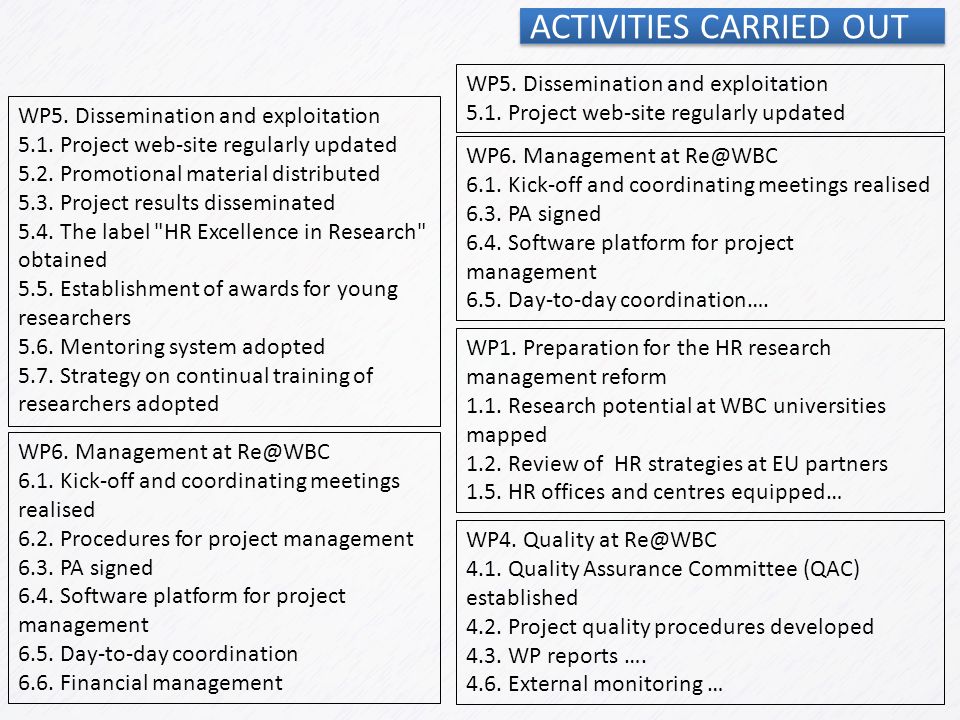 ACTIVITIES CARRIED OUT

WP5. Dissemination and exploitation
5.1. Project web-site regularly updated
5.2. Promotional material distributed
5.3. Project results disseminated
5.4. The label "HR Excellence in Research" obtained
5.5. Establishment of awards for young researchers
5.6. Mentoring system adopted
5.7. Strategy on continual training of researchers adopted

WP6. Management at Re@WBC
6.1. Kick-off and coordinating meetings realised
6.2. Procedures for project management
6.3. PA signed
6.4. Software platform for project management
6.5. Day-to-day coordination
6.6. Financial management

WP5. Dissemination and exploitation
5.1. Project web-site regularly updated

WP6. Management at Re@WBC
6.1. Kick-off and coordinating meetings realised
6.3. PA signed
6.4. Software platform for project management
6.5. Day-to-day coordination….

WP1. Preparation for the HR research management reform
1.1. Research potential at WBC universities mapped
1.2. Review of HR strategies at EU partners
1.5. HR offices and centres equipped…

WP4. Quality at Re@WBC
4.1. Quality Assurance Committee (QAC) established
4.2. Project quality procedures developed
4.3. WP reports ….
4.6. External monitoring …